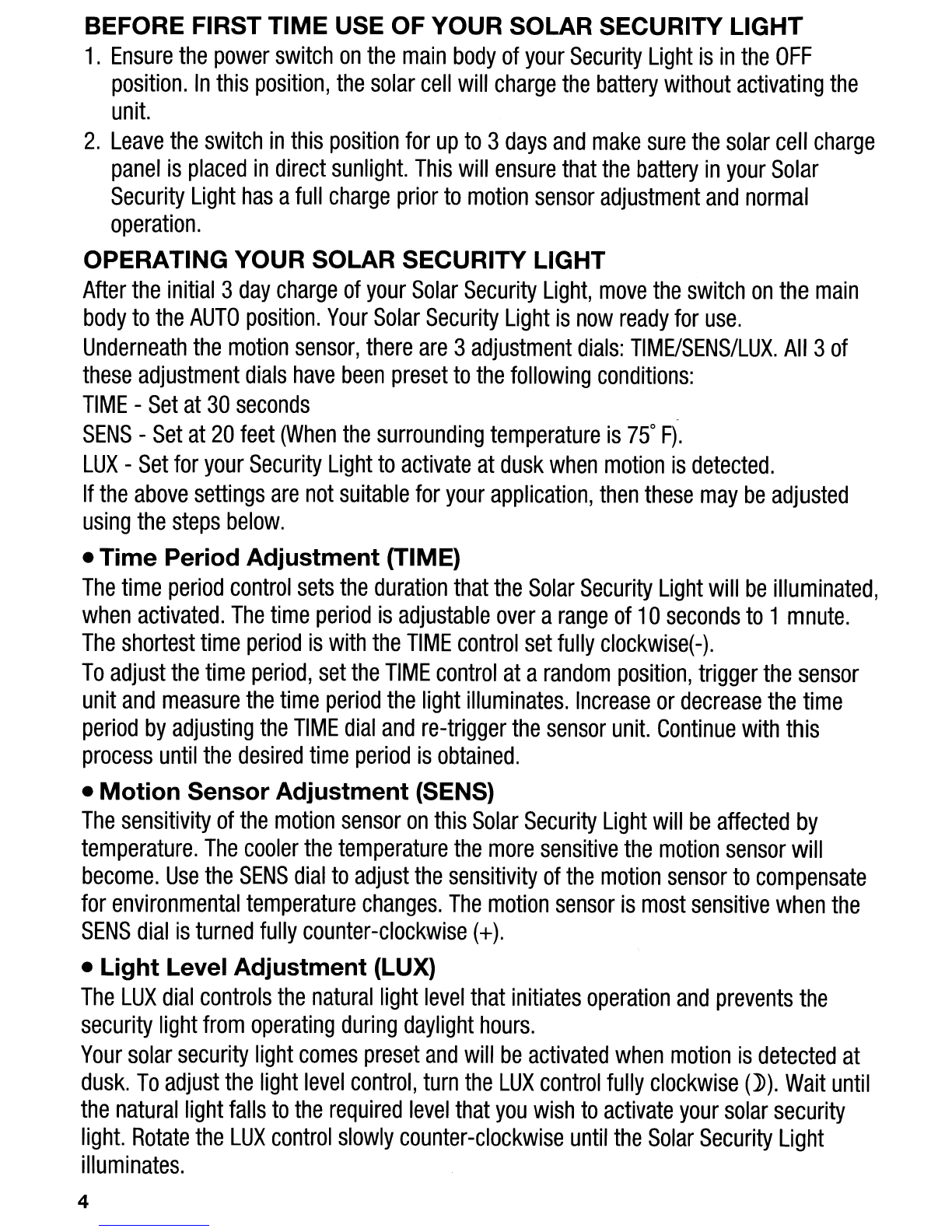 BEFORE FIRST TIME USE OF YOUR SOLAR SECURITY LIGHT

1. Ensure the power switch on the main body of your Security Light is in the OFF position. In this position, the solar cell will charge the battery without activating the unit.
2. Leave the switch in this position for up to 3 days and make sure the solar cell charge panel is placed in direct sunlight. This will ensure that the battery in your Solar Security Light has a full charge prior to motion sensor adjustment and normal operation.

OPERATING YOUR SOLAR SECURITY LIGHT

After the initial 3 day charge of your Solar Security Light, move the switch on the main body to the AUTO position. Your Solar Security Light is now ready for use.

Underneath the motion sensor, there are 3 adjustment dials: TIME/SENS/LUX. All 3 of these adjustment dials have been preset to the following conditions:

TIME - Set at 30 seconds

SENS - Set at 20 feet (When the surrounding temperature is 75° F).

LUX - Set for your Security Light to activate at dusk when motion is detected.

If the above settings are not suitable for your application, then these may be adjusted using the steps below.

• Time Period Adjustment (TIME)

The time period control sets the duration that the Solar Security Light will be illuminated, when activated. The time period is adjustable over a range of 10 seconds to 1 mnute. The shortest time period is with the TIME control set fully clockwise(-).

To adjust the time period, set the TIME control at a random position, trigger the sensor unit and measure the time period the light illuminates. Increase or decrease the time period by adjusting the TIME dial and re-trigger the sensor unit. Continue with this process until the desired time period is obtained.

• Motion Sensor Adjustment (SENS)

The sensitivity of the motion sensor on this Solar Security Light will be affected by temperature. The cooler the temperature the more sensitive the motion sensor will become. Use the SENS dial to adjust the sensitivity of the motion sensor to compensate for environmental temperature changes. The motion sensor is most sensitive when the SENS dial is turned fully counter-clockwise (+).

• Light Level Adjustment (LUX)

The LUX dial controls the natural light level that initiates operation and prevents the security light from operating during daylight hours.

Your solar security light comes preset and will be activated when motion is detected at dusk. To adjust the light level control, turn the LUX control fully clockwise (☽). Wait until the natural light falls to the required level that you wish to activate your solar security light. Rotate the LUX control slowly counter-clockwise until the Solar Security Light illuminates.

4